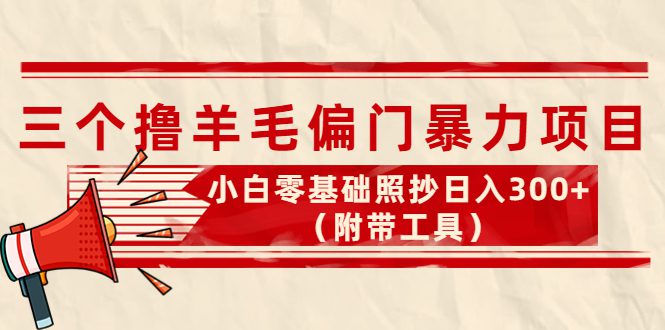 三个撸羊毛偏门暴力项目

小白零基础照抄日入300+
（附带工具）